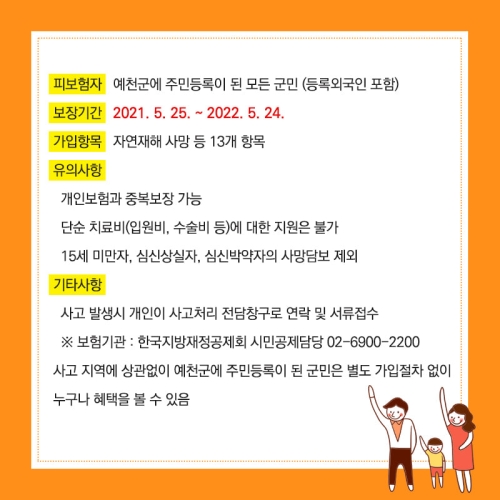 피보험자 예천군에 주민등록이 된 모든 군민 (등록외국인 포함)

보장기간 2021. 5. 25. ~ 2022. 5. 24.

가입항목 자연재해 사망 등 13개 항목

유의사항

개인보험과 중복보장 가능

단순 치료비(입원비, 수술비 등)에 대한 지원은 불가

15세 미만자, 심신상실자, 심신박약자의 사망담보 제외

기타사항

사고 발생시 개인이 사고처리 전담창구로 연락 및 서류접수

※ 보험기관 : 한국지방재정공제회 시민공제담당 02-6900-2200

사고 지역에 상관없이 예천군에 주민등록이 된 군민은 별도 가입절차 없이 누구나 혜택을 볼 수 있음